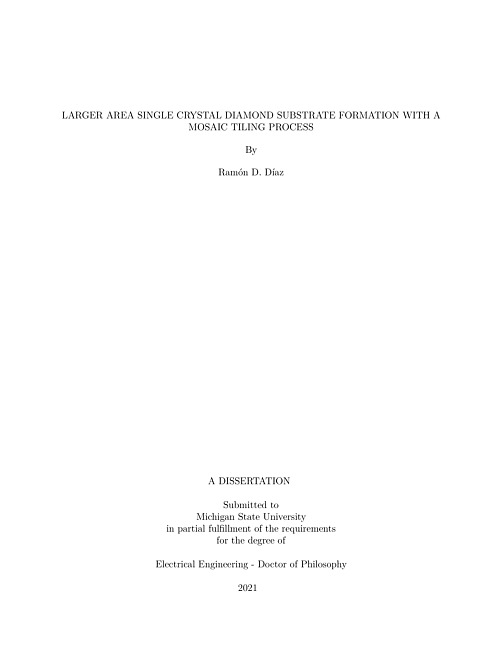 LARGER AREA SINGLE CRYSTAL DIAMOND SUBSTRATE FORMATION WITH A MOSAIC TILING PROCESS

By

Ramón D. Díaz

A DISSERTATION

Submitted to
Michigan State University
in partial fulfillment of the requirements
for the degree of

Electrical Engineering - Doctor of Philosophy

2021